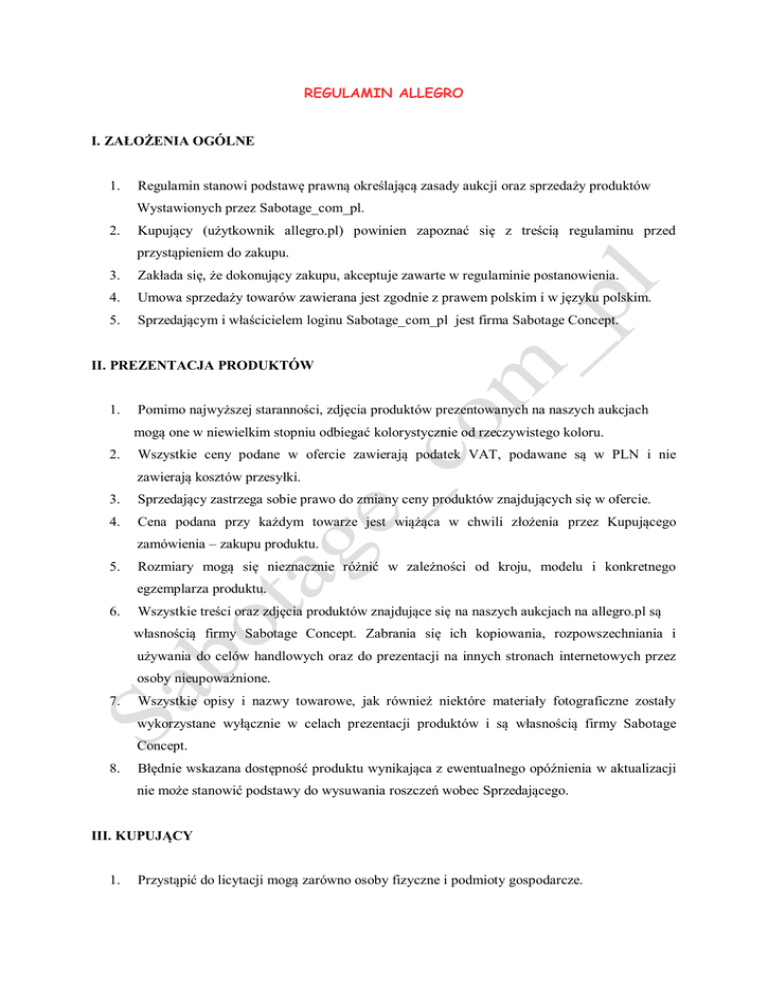 REGULAMIN ALLEGRO

I. ZAŁOŻENIA OGÓLNE

1. Regulamin stanowi podstawę prawną określającą zasady aukcji oraz sprzedaży produktów Wystawionych przez Sabotage_com_pl.
2. Kupujący (użytkownik allegro.pl) powinien zapoznać się z treścią regulaminu przed przystąpieniem do zakupu.
3. Zakłada się, że dokonujący zakupu, akceptuje zawarte w regulaminie postanowienia.
4. Umowa sprzedaży towarów zawierana jest zgodnie z prawem polskim i w języku polskim.
5. Sprzedającym i właścicielem loginu Sabotage_com_pl jest firma Sabotage Concept.

II. PREZENTACJA PRODUKTÓW

1. Pomimo najwyższej staranności, zdjęcia produktów prezentowanych na naszych aukcjach mogą one w niewielkim stopniu odbiegać kolorystycznie od rzeczywistego koloru.
2. Wszystkie ceny podane w ofercie zawierają podatek VAT, podawane są w PLN i nie zawierają kosztów przesyłki.
3. Sprzedający zastrzega sobie prawo do zmiany ceny produktów znajdujących się w ofercie.
4. Cena podana przy każdym towarze jest wiążąca w chwili złożenia przez Kupującego zamówienia – zakupu produktu.
5. Rozmiary mogą się nieznacznie różnić w zależności od kroju, modelu i konkretnego egzemplarza produktu.
6. Wszystkie treści oraz zdjęcia produktów znajdujące się na naszych aukcjach na allegro.pl są własnością firmy Sabotage Concept. Zabrania się ich kopiowania, rozpowszechniania i używania do celów handlowych oraz do prezentacji na innych stronach internetowych przez osoby nieupoważnione.
7. Wszystkie opisy i nazwy towarowe, jak również niektóre materiały fotograficzne zostały wykorzystane wyłącznie w celach prezentacji produktów i są własnością firmy Sabotage Concept.
8. Błędnie wskazana dostępność produktu wynikająca z ewentualnego opóźnienia w aktualizacji nie może stanowić podstawy do wysuwania roszczeń wobec Sprzedającego.

III. KUPUJĄCY

1. Przystąpić do licytacji mogą zarówno osoby fizyczne i podmioty gospodarcze.

Sabotage_com_pl